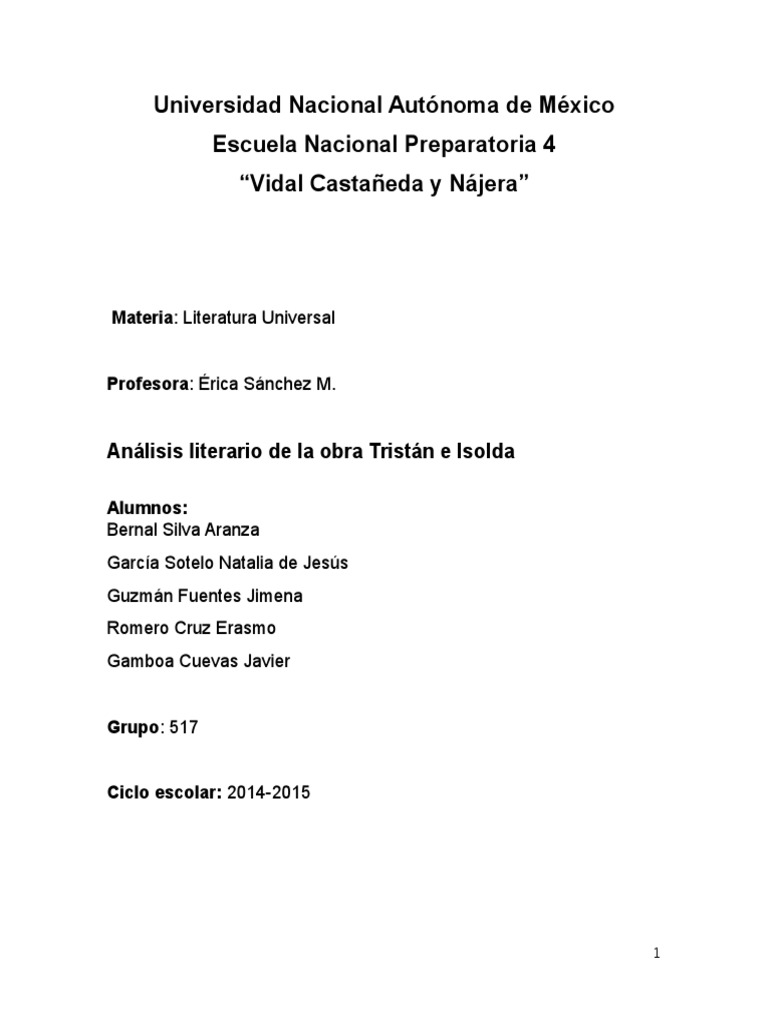 Universidad Nacional Autónoma de México
Escuela Nacional Preparatoria 4
“Vidal Castañeda y Nájera”

Materia: Literatura Universal

Profesora: Érica Sánchez M.

Análisis literario de la obra Tristán e Isolda

Alumnos:
Bernal Silva Aranza
García Sotelo Natalia de Jesús
Guzmán Fuentes Jimena
Romero Cruz Erasmo
Gamboa Cuevas Javier

Grupo: 517

Ciclo escolar: 2014-2015

1